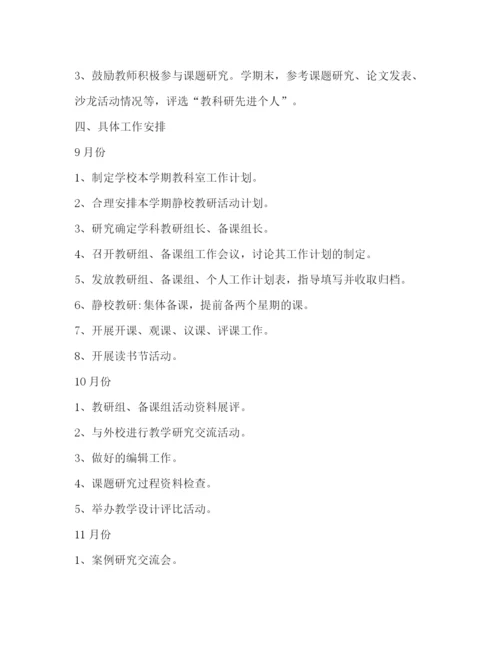 3、鼓励教师积极参与课题研究。学期末，参考课题研究、论文发表、沙龙活动情况等，评选“教科研先进个人”。

四、具体工作安排

9月份

1、制定学校本学期教科室工作计划。

2、合理安排本学期静校教研活动计划。

3、研究确定学科教研组长、备课组长。

4、召开教研组、备课组工作会议，讨论其工作计划的制定。

5、发放教研组、备课组、个人工作计划表，指导填写并收取归档。

6、静校教研:集体备课，提前备两个星期的课。

7、开展开课、观课、议课、评课工作。

8、开展读书节活动。

10月份

1、教研组、备课组活动资料展评。

2、与外校进行教学研究交流活动。

3、做好的编辑工作。

4、课题研究过程资料检查。

5、举办教学设计评比活动。

11月份

1、案例研究交流会。